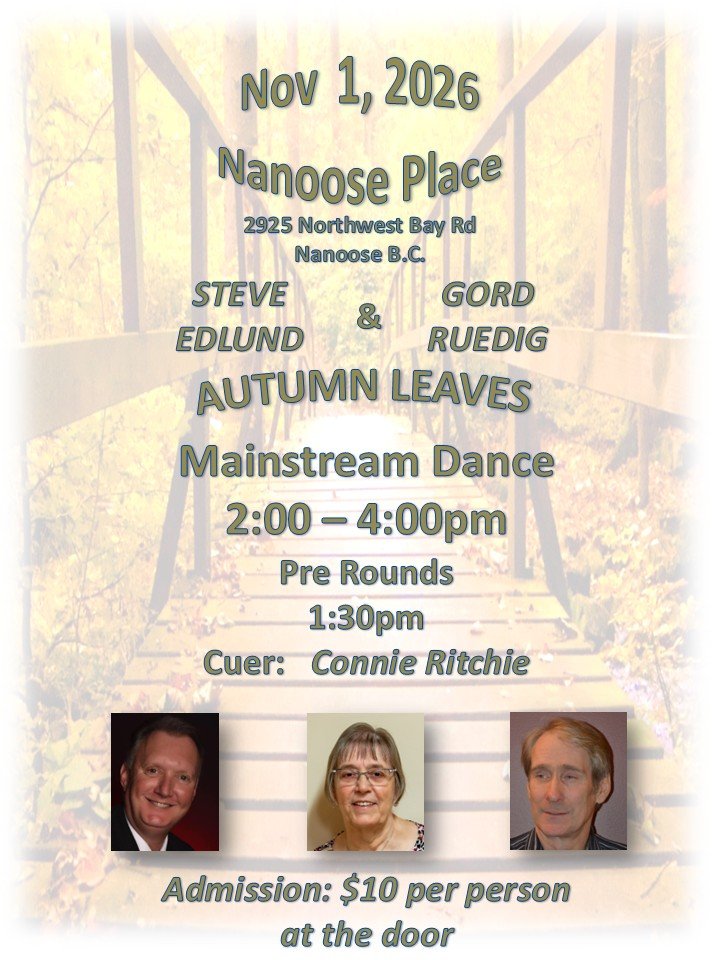 Nov 1, 2026

Nanoose Place

2925 Northwest Bay Rd
Nanoose B.C.

STEVE
EDLUND

&

GORD
RUEDIG

AUTUMN LEAVES

Mainstream Dance

2:00 – 4:00pm

Pre Rounds
1:30pm

Cuer: Connie Ritchie

Admission: $10 per person
at the door